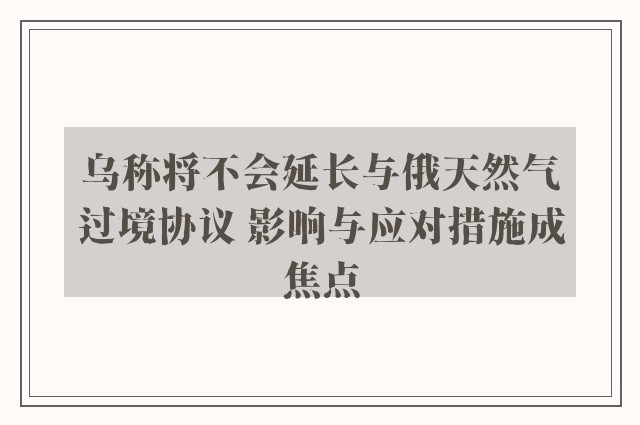 乌称将不会延长与俄天然气过境协议 影响与应对措施成焦点